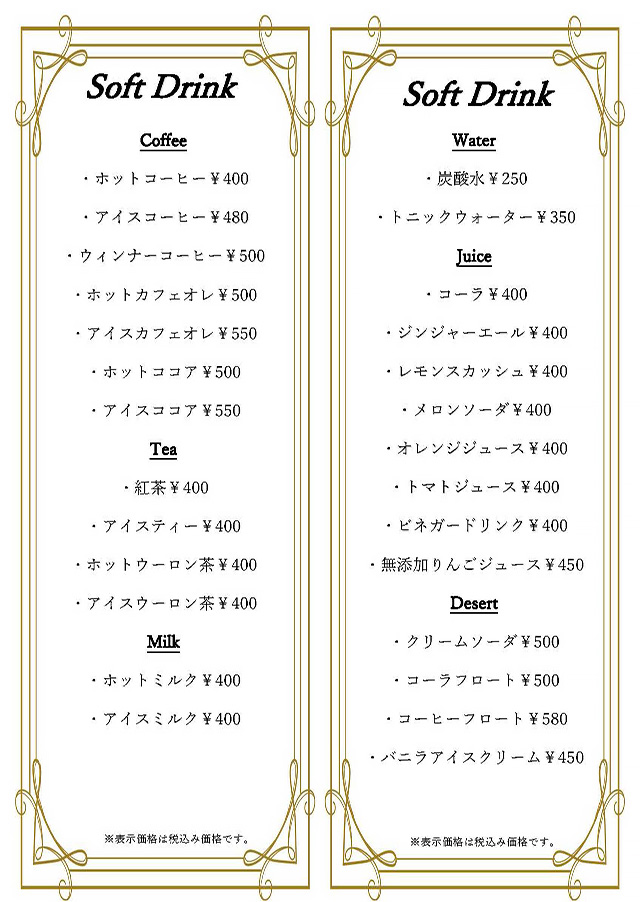 Soft Drink

Coffee

・ホットコーヒー￥400

・アイスコーヒー￥480

・ウィンナーコーヒー￥500

・ホットカフェオレ￥500

・アイスカフェオレ￥550

・ホットココア￥500

・アイスココア￥550

Tea

・紅茶￥400

・アイスティー￥400

・ホットウーロン茶￥400

・アイスウーロン茶￥400

Milk

・ホットミルク￥400

・アイスミルク￥400

※表示価格は税込み価格です。

Soft Drink

Water

・炭酸水￥250

・トニックウォーター￥350

Juice

・コーラ￥400

・ジンジャーエール￥400

・レモンスカッシュ￥400

・メロンソーダ￥400

・オレンジジュース￥400

・トマトジュース￥400

・ビネガードリンク￥400

・無添加りんごジュース￥450

Desert

・クリームソーダ￥500

・コーラフロート￥500

・コーヒーフロート￥580

・バニラアイスクリーム￥450

※表示価格は税込み価格です。